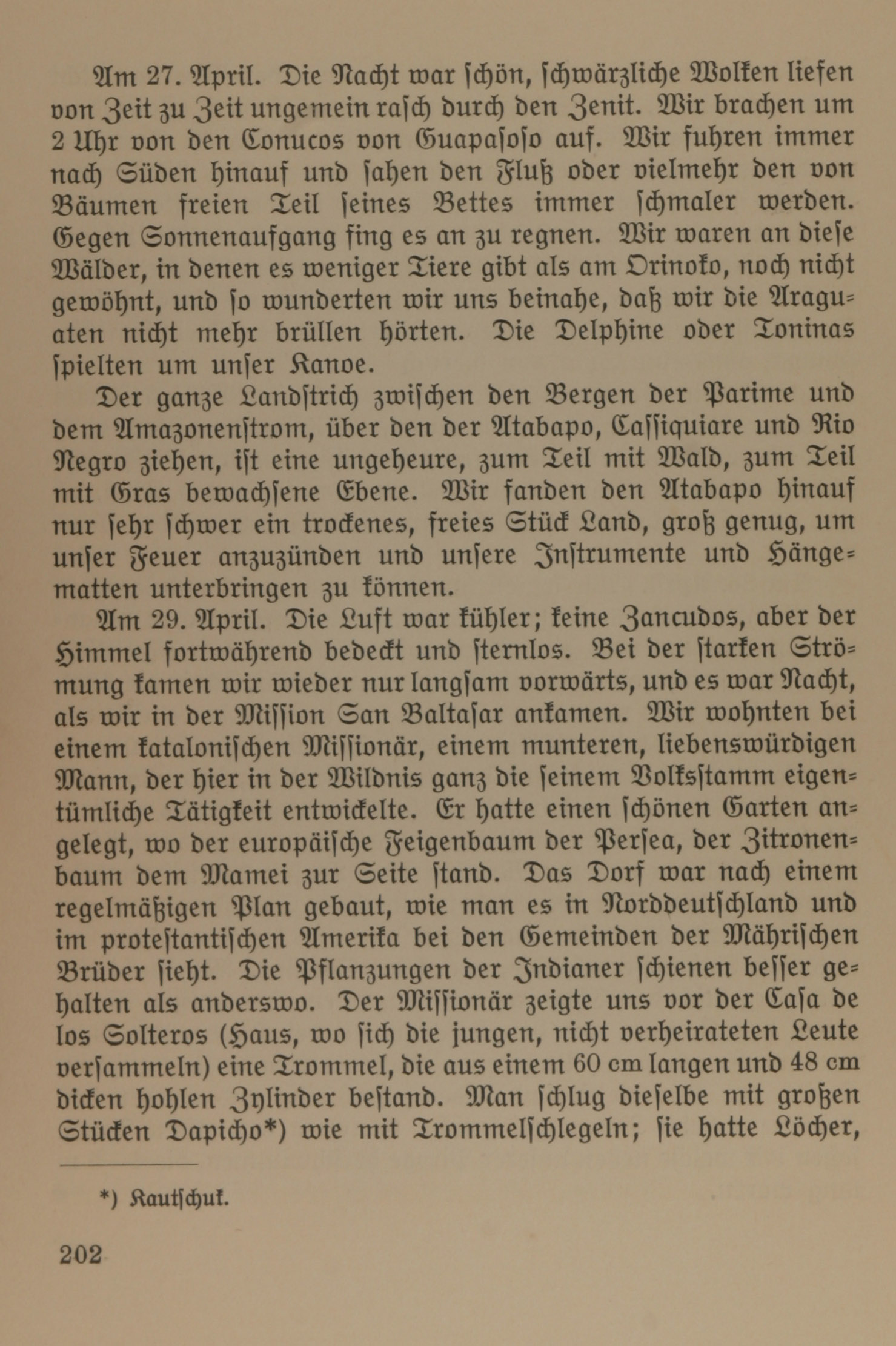 Am 27. April. Die Nacht war schön, schwärzliche Wolken liefen von Zeit zu Zeit ungemein rasch durch den Zenit. Wir brachen um 2 Uhr von den Conucos von Guapasoso auf. Wir fuhren immer nach Süden hinauf und sahen den Fluß oder vielmehr den von Bäumen freien Teil seines Bettes immer schmaler werden. Gegen Sonnenaufgang fing es an zu regnen. Wir waren an diese Wälder, in denen es weniger Tiere gibt als am Orinoko, noch nicht gewöhnt, und so wunderten wir uns beinahe, daß wir die Araguaten nicht mehr brüllen hörten. Die Delphine oder Toninas spielten um unser Kanoe.

Der ganze Landstrich zwischen den Bergen der Parime und dem Amazonenstrom, über den der Atabapo, Cassiquiare und Rio Negro ziehen, ist eine ungeheure, zum Teil mit Wald, zum Teil mit Gras bewachsene Ebene. Wir fanden den Atabapo hinauf nur sehr schwer ein trockenes, freies Stück Land, groß genug, um unser Feuer anzuzünden und unsere Instrumente und Hängematten unterbringen zu können.

Am 29. April. Die Luft war kühler; keine Zancudos, aber der Himmel fortwährend bedeckt und sternlos. Bei der starken Strömung kamen wir wieder nur langsam vorwärts, und es war Nacht, als wir in der Mission San Baltasar ankamen. Wir wohnten bei einem katalonischen Missionär, einem munteren, liebenswürdigen Mann, der hier in der Wildnis ganz die seinem Volksstamm eigentümliche Tätigkeit entwickelte. Er hatte einen schönen Garten angelegt, wo der europäische Feigenbaum der Persea, der Zitronenbaum dem Mamei zur Seite stand. Das Dorf war nach einem regelmäßigen Plan gebaut, wie man es in Norddeutschland und im protestantischen Amerika bei den Gemeinden der Mährischen Brüder sieht. Die Pflanzungen der Indianer schienen besser gehalten als anderswo. Der Missionär zeigte uns vor der Casa de los Solteros (Haus, wo sich die jungen, nicht verheirateten Leute versammeln) eine Trommel, die aus einem 60 cm langen und 48 cm dicken hohlen Zylinder bestand. Man schlug dieselbe mit großen Stücken Dapicho*) wie mit Trommelschlegeln; sie hatte Löcher,

*) Kautschuk.

202